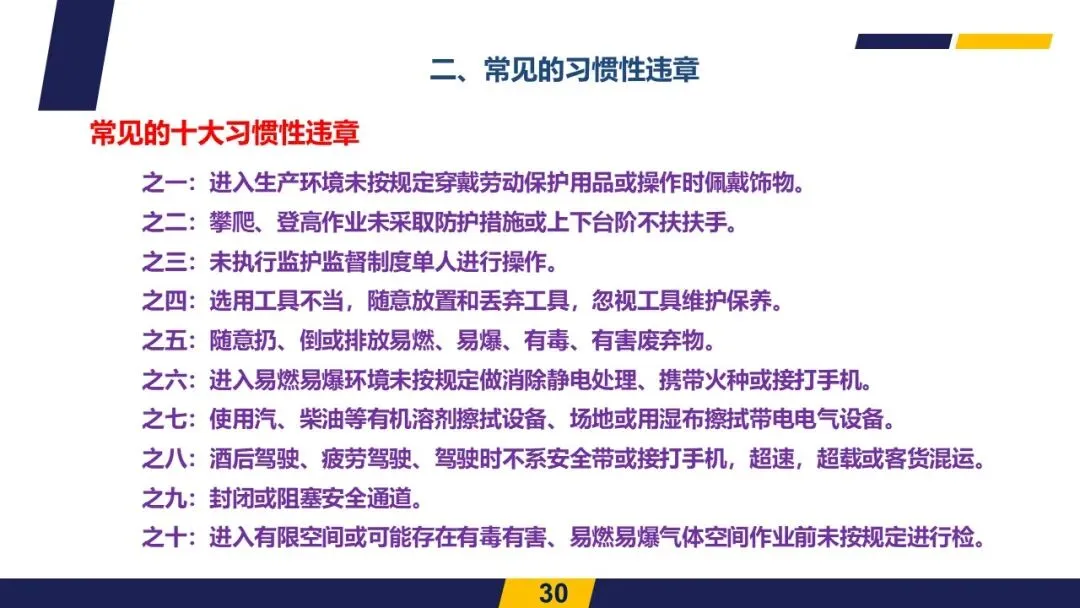 二、常见的习惯性违章

常见的十大习惯性违章

之一：进入生产环境未按规定穿戴劳动保护用品或操作时佩戴饰物。

之二：攀爬、登高作业未采取防护措施或上下台阶不扶扶手。

之三：未执行监护监督制度单人进行操作。

之四：选用工具不当，随意放置和丢弃工具，忽视工具维护保养。

之五：随意扔、倒或排放易燃、易爆、有毒、有害废弃物。

之六：进入易燃易爆环境未按规定做消除静电处理、携带火种或接打手机。

之七：使用汽、柴油等有机溶剂擦拭设备、场地或用湿布擦拭带电电气设备。

之八：酒后驾驶、疲劳驾驶、驾驶时不系安全带或接打手机，超速，超载或客货混运。

之九：封闭或阻塞安全通道。

之十：进入有限空间或可能存在有毒有害、易燃易爆气体空间作业前未按规定进行检。

30